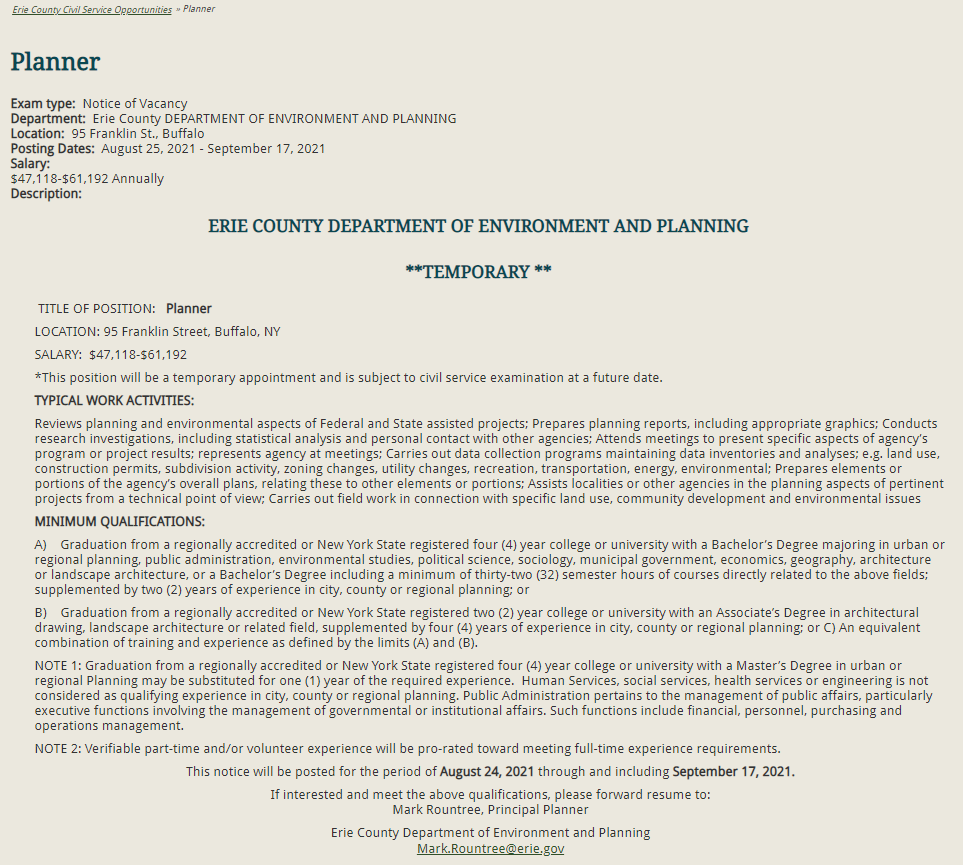 Erie County Civil Service Opportunities » Planner

Planner

Exam type: Notice of Vacancy
Department: Erie County DEPARTMENT OF ENVIRONMENT AND PLANNING
Location: 95 Franklin St., Buffalo
Posting Dates: August 25, 2021 - September 17, 2021
Salary:
$47,118-$61,192 Annually
Description:

ERIE COUNTY DEPARTMENT OF ENVIRONMENT AND PLANNING

**TEMPORARY **

TITLE OF POSITION: Planner

LOCATION: 95 Franklin Street, Buffalo, NY

SALARY: $47,118-$61,192

*This position will be a temporary appointment and is subject to civil service examination at a future date.

TYPICAL WORK ACTIVITIES:

Reviews planning and environmental aspects of Federal and State assisted projects; Prepares planning reports, including appropriate graphics; Conducts research investigations, including statistical analysis and personal contact with other agencies; Attends meetings to present specific aspects of agency's program or project results; represents agency at meetings; Carries out data collection programs maintaining data inventories and analyses; e.g. land use, construction permits, subdivision activity, zoning changes, utility changes, recreation, transportation, energy, environmental; Prepares elements or portions of the agency's overall plans, relating these to other elements or portions; Assists localities or other agencies in the planning aspects of pertinent projects from a technical point of view; Carries out field work in connection with specific land use, community development and environmental issues

MINIMUM QUALIFICATIONS:

A) Graduation from a regionally accredited or New York State registered four (4) year college or university with a Bachelor's Degree majoring in urban or regional planning, public administration, environmental studies, political science, sociology, municipal government, economics, geography, architecture or landscape architecture, or a Bachelor's Degree including a minimum of thirty-two (32) semester hours of courses directly related to the above fields; supplemented by two (2) years of experience in city, county or regional planning; or

B) Graduation from a regionally accredited or New York State registered two (2) year college or university with an Associate's Degree in architectural drawing, landscape architecture or related field, supplemented by four (4) years of experience in city, county or regional planning; or C) An equivalent combination of training and experience as defined by the limits (A) and (B).

NOTE 1: Graduation from a regionally accredited or New York State registered four (4) year college or university with a Master's Degree in urban or regional Planning may be substituted for one (1) year of the required experience. Human Services, social services, health services or engineering is not considered as qualifying experience in city, county or regional planning. Public Administration pertains to the management of public affairs, particularly executive functions involving the management of governmental or institutional affairs. Such functions include financial, personnel, purchasing and operations management.

NOTE 2: Verifiable part-time and/or volunteer experience will be pro-rated toward meeting full-time experience requirements.

This notice will be posted for the period of August 24, 2021 through and including September 17, 2021.

If interested and meet the above qualifications, please forward resume to:
Mark Rountree, Principal Planner

Erie County Department of Environment and Planning
Mark.Rountree@erie.gov